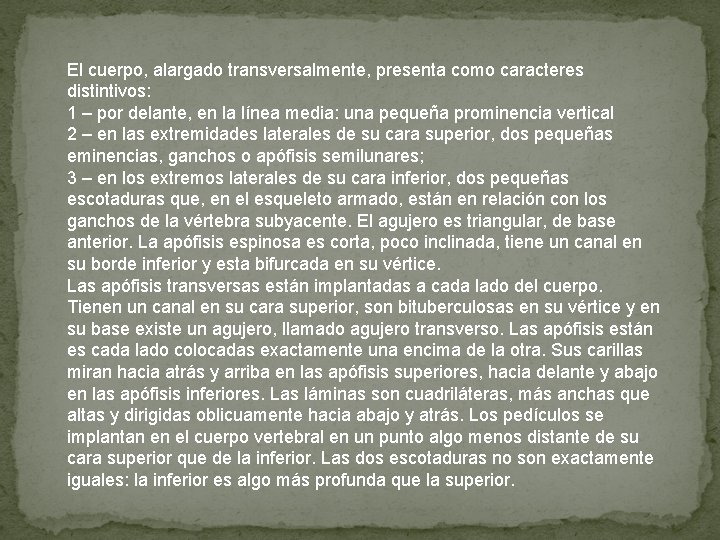 El cuerpo, alargado transversalmente, presenta como caracteres distintivos:

1 – por delante, en la línea media: una pequeña prominencia vertical

2 – en las extremidades laterales de su cara superior, dos pequeñas eminencias, ganchos o apófisis semilunares;

3 – en los extremos laterales de su cara inferior, dos pequeñas escotaduras que, en el esqueleto armado, están en relación con los ganchos de la vértebra subyacente. El agujero es triangular, de base anterior. La apófisis espinosa es corta, poco inclinada, tiene un canal en su borde inferior y esta bifurcada en su vértice.

Las apófisis transversas están implantadas a cada lado del cuerpo. Tienen un canal en su cara superior, son bituberculosas en su vértice y en su base existe un agujero, llamado agujero transverso. Las apófisis están es cada lado colocadas exactamente una encima de la otra. Sus carillas miran hacia atrás y arriba en las apófisis superiores, hacia delante y abajo en las apófisis inferiores. Las láminas son cuadriláteras, más anchas que altas y dirigidas oblicuamente hacia abajo y atrás. Los pedículos se implantan en el cuerpo vertebral en un punto algo menos distante de su cara superior que de la inferior. Las dos escotaduras no son exactamente iguales: la inferior es algo más profunda que la superior.